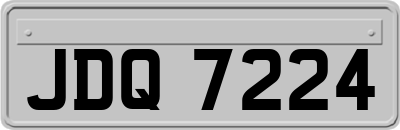 JDQ 7224